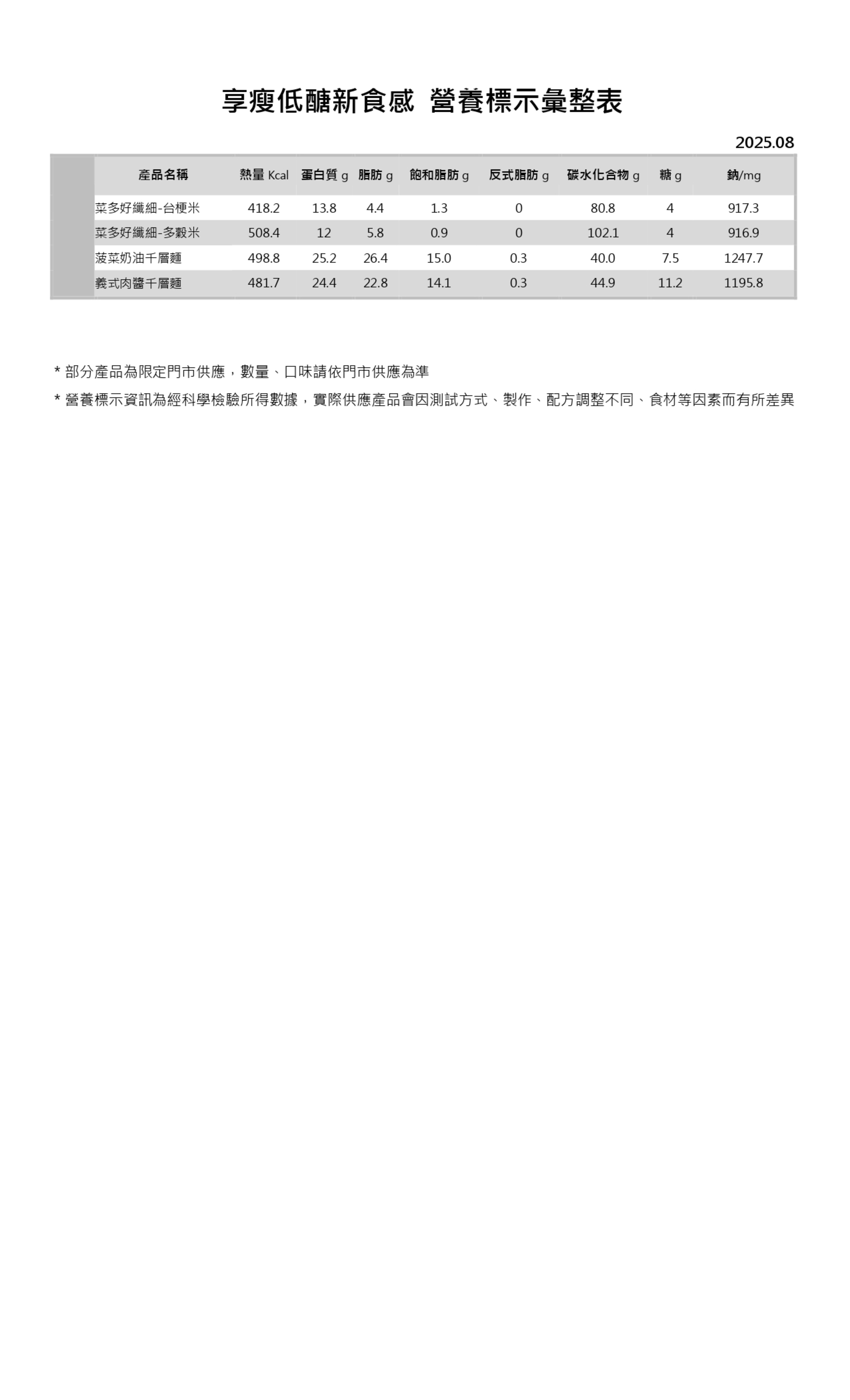 享瘦低醣新食感 營養標示彙整表

2025.08

| 產品名稱 | 熱量 Kcal | 蛋白質 g | 脂肪 g | 飽和脂肪 g | 反式脂肪 g | 碳水化合物 g | 糖 g | 鈉/mg |
|---|---|---|---|---|---|---|---|---|
| 菜多好纖細-台梗米 | 418.2 | 13.8 | 4.4 | 1.3 | 0 | 80.8 | 4 | 917.3 |
| 菜多好纖細-多穀米 | 508.4 | 12 | 5.8 | 0.9 | 0 | 102.1 | 4 | 916.9 |
| 菠菜奶油千層麵 | 498.8 | 25.2 | 26.4 | 15.0 | 0.3 | 40.0 | 7.5 | 1247.7 |
| 義式肉醬千層麵 | 481.7 | 24.4 | 22.8 | 14.1 | 0.3 | 44.9 | 11.2 | 1195.8 |

* 部分產品為限定門市供應，數量、口味請依門市供應為準

* 營養標示資訊為經科學檢驗所得數據，實際供應產品會因測試方式、製作、配方調整不同、食材等因素而有所差異